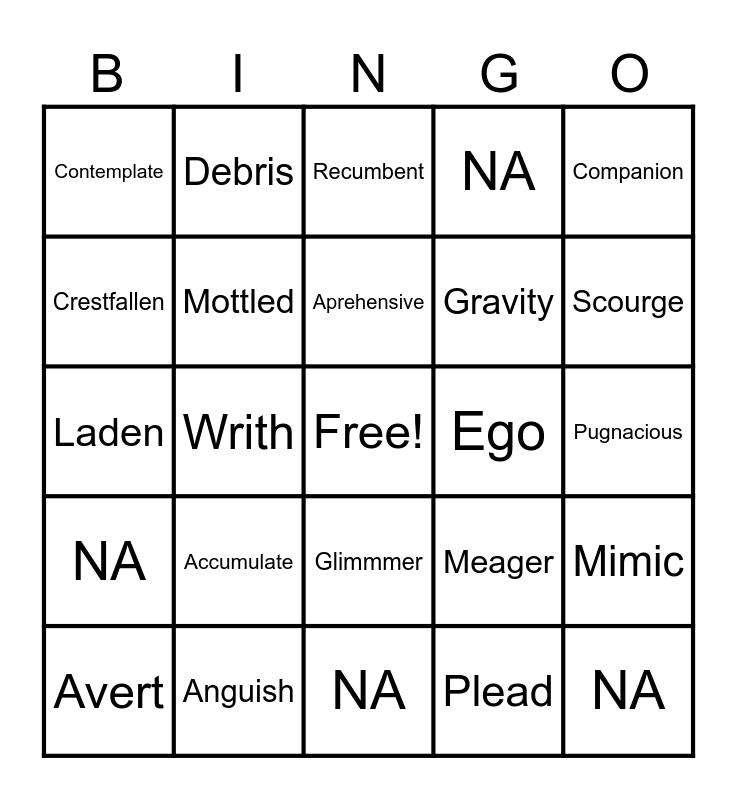 | B | I | N | G | O |
|---|---|---|---|---|
| Contemplate | Debris | Recumbent | NA | Companion |
| Crestfallen | Mottled | Aprehensive | Gravity | Scourge |
| Laden | Writh | Free! | Ego | Pugnacious |
| NA | Accumulate | Glimmmer | Meager | Mimic |
| Avert | Anguish | NA | Plead | NA |